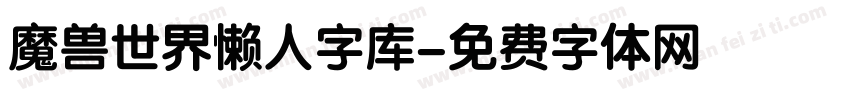 魔兽世界懒人字库-免费字体网